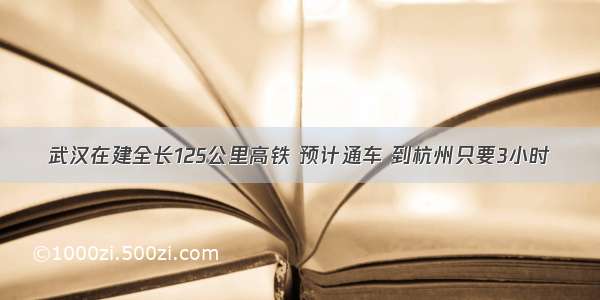 武汉在建全长125公里高铁 预计通车 到杭州只要3小时

©1000zi.500zi.com